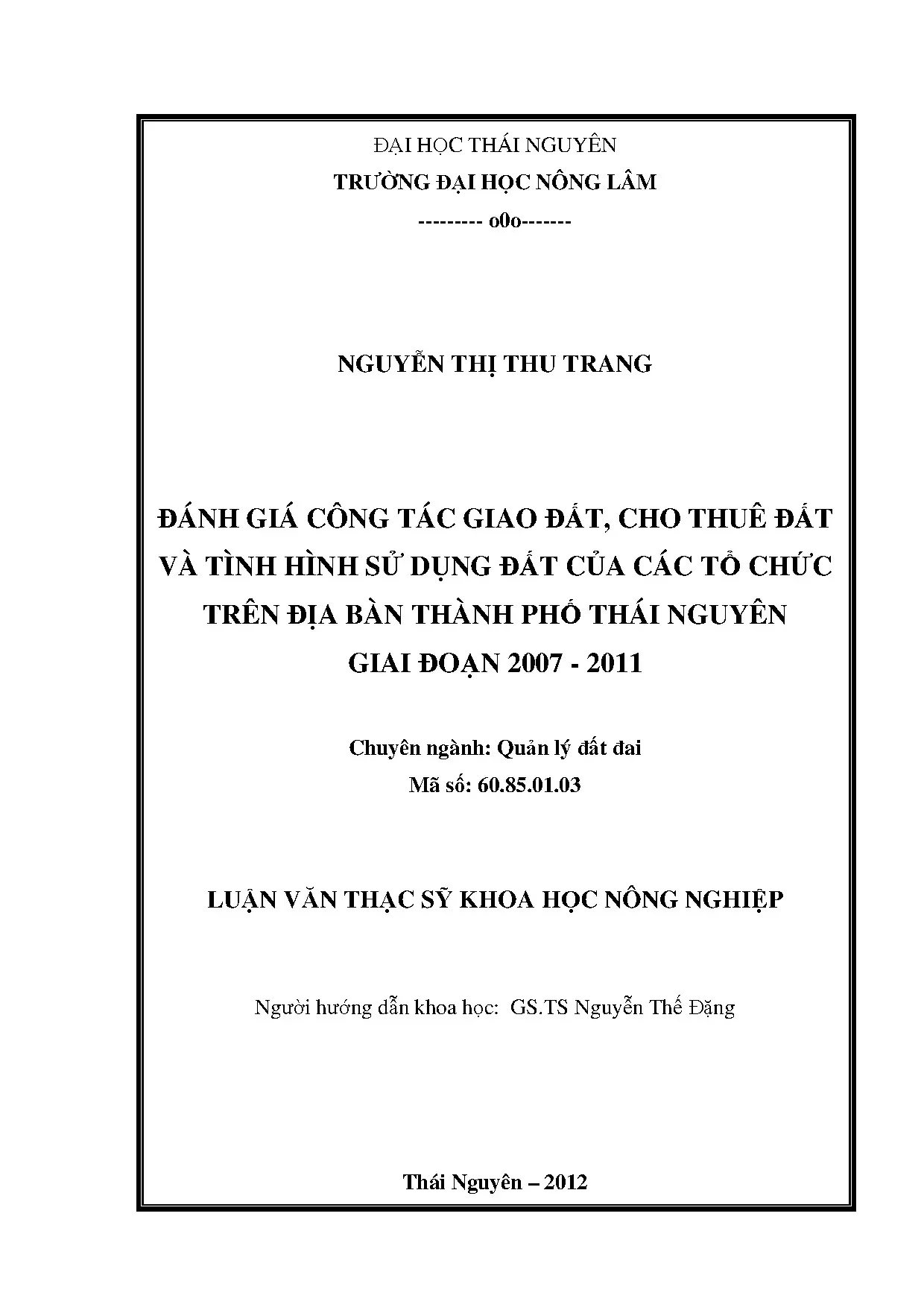 ĐẠI HỌC THÁI NGUYÊN
TRƯỜNG ĐẠI HỌC NÔNG LÂM
--------- o0o-------

NGUYỄN THỊ THU TRANG

ĐÁNH GIÁ CÔNG TÁC GIAO ĐẤT, CHO THUÊ ĐẤT VÀ TÌNH HÌNH SỬ DỤNG ĐẤT CỦA CÁC TỔ CHỨC TRÊN ĐỊA BÀN THÀNH PHỐ THÁI NGUYÊN GIAI ĐOẠN 2007 - 2011

Chuyên ngành: Quản lý đất đai
Mã số: 60.85.01.03

LUẬN VĂN THẠC SỸ KHOA HỌC NÔNG NGHIỆP

Người hướng dẫn khoa học: GS.TS Nguyễn Thế Đặng

Thái Nguyên – 2012